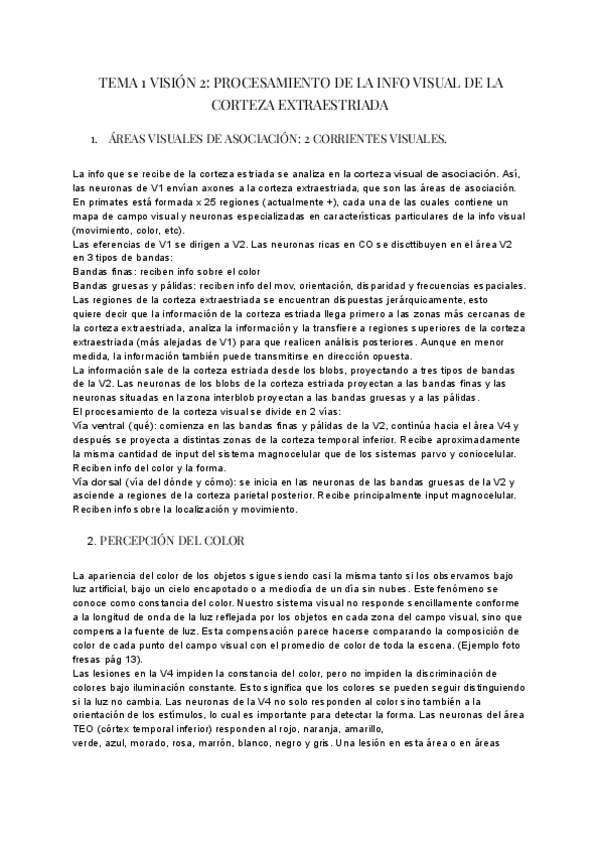 TEMA 1 VISIÓN 2: PROCESAMIENTO DE LA INFO VISUAL DE LA CORTEZA EXTRAESTRIADA

1. ÁREAS VISUALES DE ASOCIACIÓN: 2 CORRIENTES VISUALES.

La info que se recibe de la corteza estriada se analiza en la corteza visual de asociación. Así, las neuronas de V1 envían axones a la corteza extraestriada, que son las áreas de asociación. En primates está formada x 25 regiones (actualmente +), cada una de las cuales contiene un mapa de campo visual y neuronas especializadas en características particulares de la info visual (movimiento, color, etc).
Las eferencias de V1 se dirigen a V2. Las neuronas ricas en CO se discttibuyen en el área V2 en 3 tipos de bandas:
Bandas finas: reciben info sobre el color
Bandas gruesas y pálidas: reciben info del mov, orientación, disparidad y frecuencias espaciales.
Las regiones de la corteza extraestriada se encuentran dispuestas jerárquicamente, esto quiere decir que la información de la corteza estriada llega primero a las zonas más cercanas de la corteza extraestriada, analiza la información y la transfiere a regiones superiores de la corteza extraestriada (más alejadas de V1) para que realicen análisis posteriores. Aunque en menor medida, la información también puede transmitirse en dirección opuesta.
La información sale de la corteza estriada desde los blobs, proyectando a tres tipos de bandas de la V2. Las neuronas de los blobs de la corteza estriada proyectan a las bandas finas y las neuronas situadas en la zona interblob proyectan a las bandas gruesas y a las pálidas.
El procesamiento de la corteza visual se divide en 2 vías:
Vía ventral (qué): comienza en las bandas finas y pálidas de la V2, continúa hacia el área V4 y después se proyecta a distintas zonas de la corteza temporal inferior. Recibe aproximadamente la misma cantidad de input del sistema magnocelular que de los sistemas parvo y coniocelular. Reciben info del color y la forma.
Vía dorsal (vía del dónde y cómo): se inicia en las neuronas de las bandas gruesas de la V2 y asciende a regiones de la corteza parietal posterior. Recibe principalmente input magnocelular. Reciben info sobre la localización y movimiento.

2. PERCEPCIÓN DEL COLOR

La apariencia del color de los objetos sigue siendo casi la misma tanto si los observamos bajo luz artificial, bajo un cielo encapotado o a mediodía de un día sin nubes. Este fenómeno se conoce como constancia del color. Nuestro sistema visual no responde sencillamente conforme a la longitud de onda de la luz reflejada por los objetos en cada zona del campo visual, sino que compensa la fuente de luz. Esta compensación parece hacerse comparando la composición de color de cada punto del campo visual con el promedio de color de toda la escena. (Ejemplo foto fresas pág 13).
Las lesiones en la V4 impiden la constancia del color, pero no impiden la discriminación de colores bajo iluminación constante. Esto significa que los colores se pueden seguir distinguiendo si la luz no cambia. Las neuronas de la V4 no solo responden al color sino también a la orientación de los estímulos, lo cual es importante para detectar la forma. Las neuronas del área TEO (córtex temporal inferior) responden al rojo, naranja, amarillo, verde, azul, morado, rosa, marrón, blanco, negro y gris. Una lesión en esta área o en áreas